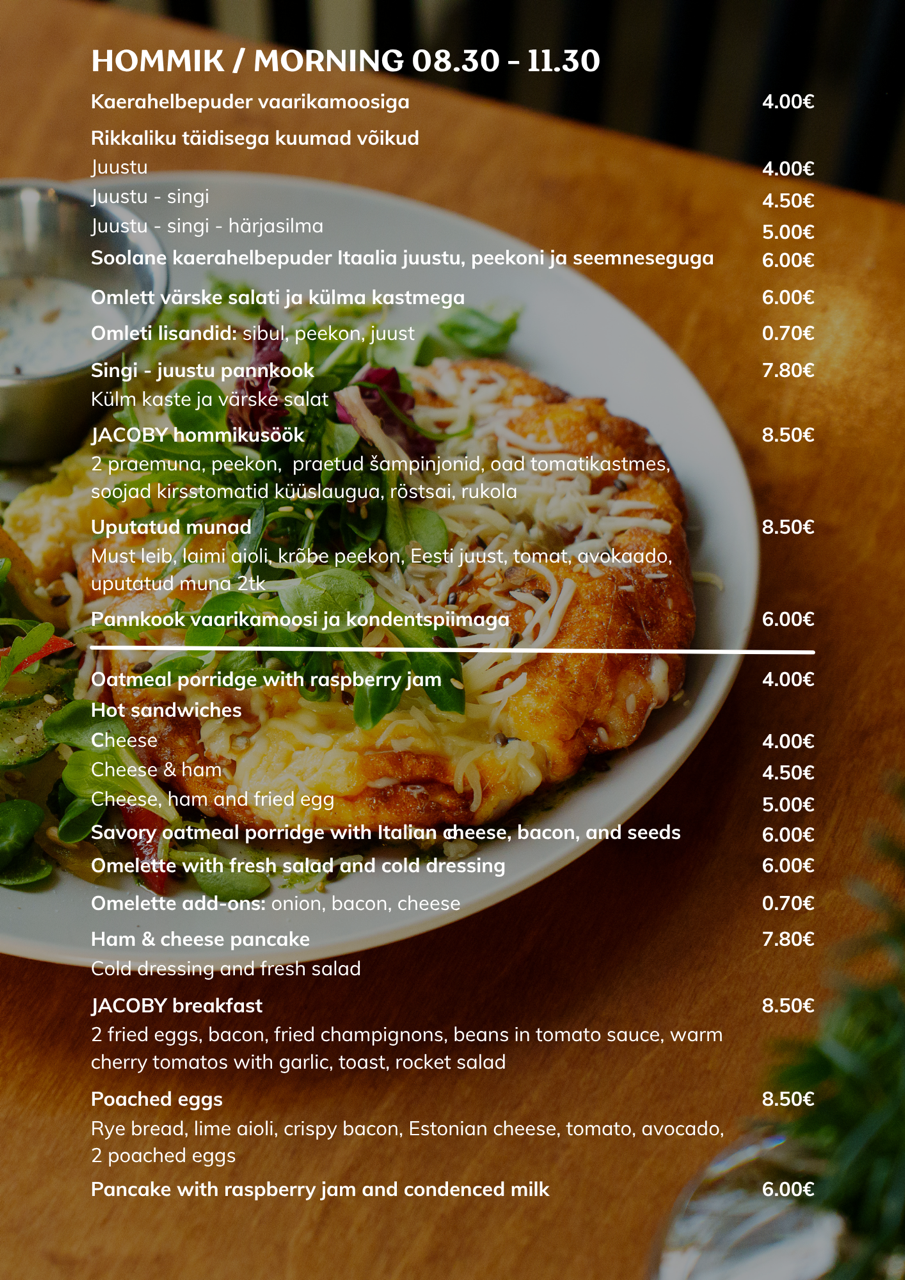 HOMMIK / MORNING 08.30 - 11.30

Kaerahelbepuder vaarikamoosiga 4.00€

Rikkaliku täidisega kuumad võikud
Juustu 4.00€
Juustu - singi 4.50€
Juustu - singi - härjasilma 5.00€
Soolane kaerahelbepuder Itaalia juustu, peekoni ja seemneseguga 6.00€

Omlett värske salati ja külma kastmega 6.00€

Omleti lisandid: sibul, peekon, juust 0.70€

Singi - juustu pannkook 7.80€
Külm kaste ja värske salat

JACOBY hommikusöök 8.50€
2 praemuna, peekon, praetud šampinjonid, oad tomatikastmes, soojad kirsstomatid küüslaugua, röstsai, rukola

Uputatud munad 8.50€
Must leib, laimi aioli, krõbe peekon, Eesti juust, tomat, avokaado, uputatud muna 2tk

Pannkook vaarikamoosi ja kondentspiimaga 6.00€

Oatmeal porridge with raspberry jam 4.00€
Hot sandwiches
Cheese 4.00€
Cheese & ham 4.50€
Cheese, ham and fried egg 5.00€
Savory oatmeal porridge with Italian cheese, bacon, and seeds 6.00€
Omelette with fresh salad and cold dressing 6.00€

Omelette add-ons: onion, bacon, cheese 0.70€

Ham & cheese pancake 7.80€
Cold dressing and fresh salad

JACOBY breakfast 8.50€
2 fried eggs, bacon, fried champignons, beans in tomato sauce, warm cherry tomatos with garlic, toast, rocket salad

Poached eggs 8.50€
Rye bread, lime aioli, crispy bacon, Estonian cheese, tomato, avocado, 2 poached eggs

Pancake with raspberry jam and condenced milk 6.00€